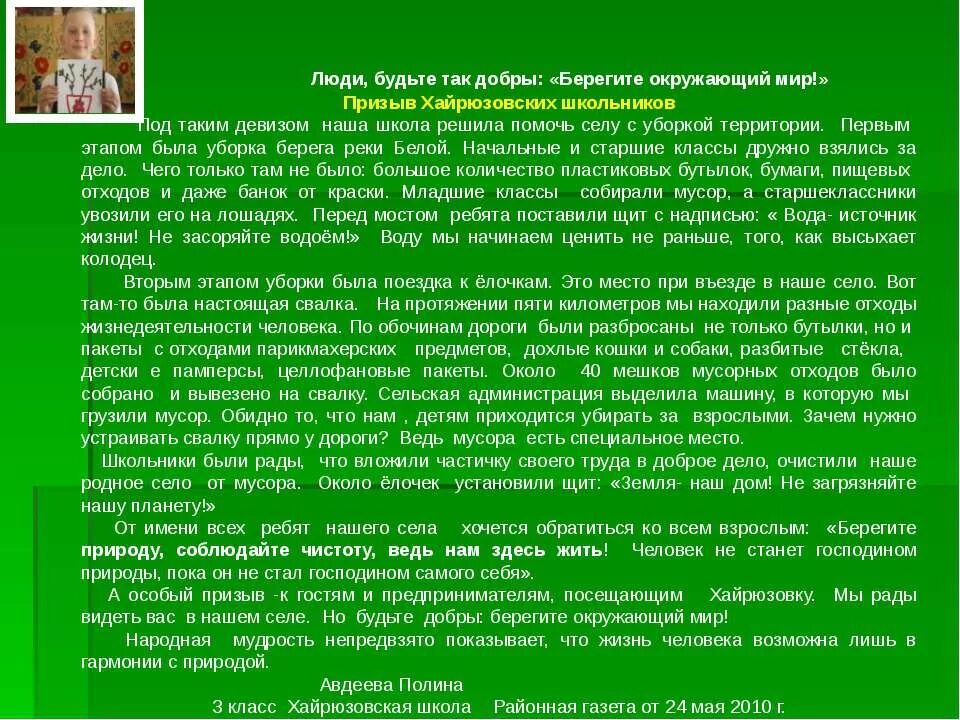 Люди, будьте так добры: «Берегите окружающий мир!»
Призыв Хайрюзовских школьников

Под таким девизом наша школа решила помочь селу с уборкой территории. Первым этапом была уборка берега реки Белой. Начальные и старшие классы дружно взялись за дело. Чего только там не было: большое количество пластиковых бутылок, бумаги, пищевых отходов и даже банок от краски. Младшие классы собирали мусор, а старшеклассники увозили его на лошадях. Перед мостом ребята поставили щит с надписью: « Вода- источник жизни! Не засоряйте водоём!» Воду мы начинаем ценить не раньше, того, как высыхает колодец.

Вторым этапом уборки была поездка к ёлочкам. Это место при въезде в наше село. Вот там-то была настоящая свалка. На протяжении пяти километров мы находили разные отходы жизнедеятельности человека. По обочинам дороги были разбросаны не только бутылки, но и пакеты с отходами парикмахерских предметов, дохлые кошки и собаки, разбитые стёкла, детски е памперсы, целлофановые пакеты. Около 40 мешков мусорных отходов было собрано и вывезено на свалку. Сельская администрация выделила машину, в которую мы грузили мусор. Обидно то, что нам , детям приходится убирать за взрослыми. Зачем нужно устраивать свалку прямо у дороги? Ведь мусора есть специальное место.

Школьники были рады, что вложили частичку своего труда в доброе дело, очистили наше родное село от мусора. Около ёлочек установили щит: «Земля- наш дом! Не загрязняйте нашу планету!»

От имени всех ребят нашего села хочется обратиться ко всем взрослым: «Берегите природу, соблюдайте чистоту, ведь нам здесь жить! Человек не станет господином природы, пока он не стал господином самого себя».

А особый призыв -к гостям и предпринимателям, посещающим Хайрюзовку. Мы рады видеть вас в нашем селе. Но будьте добры: берегите окружающий мир!

Народная мудрость непредвзято показывает, что жизнь человека возможна лишь в гармонии с природой.

Авдеева Полина
3 класс Хайрюзовская школа Районная газета от 24 мая 2010 г.